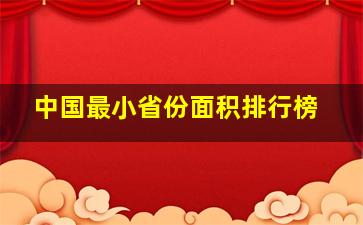 中国最小省份面积排行榜